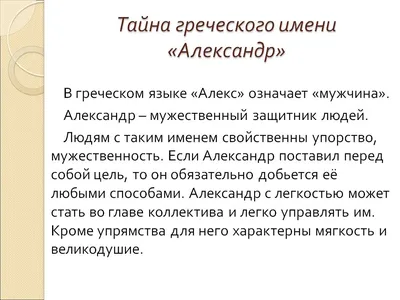 Тайна греческого имени «Александр»

В греческом языке «Алекс» означает «мужчина».

Александр – мужественный защитник людей.

Людям с таким именем свойственны упорство, мужественность. Если Александр поставил перед собой цель, то он обязательно добьется её любыми способами. Александр с легкостью может стать во главе коллектива и легко управлять им. Кроме упрямства для него характерны мягкость и великодушие.